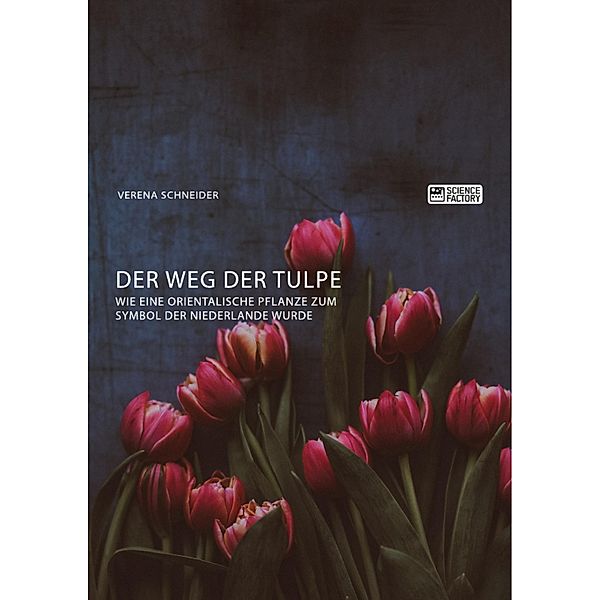 VERENA SCHNEIDER

SCIENCE FACTORY

DER WEG DER TULPE

WIE EINE ORIENTALISCHE PFLANZE ZUM SYMBOL DER NIEDERLANDE WURDE